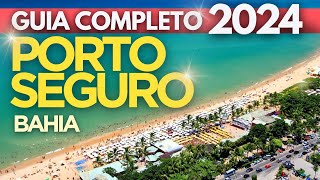 GUIA COMPLETO 2024

PORTO SEGURO

BAHIA